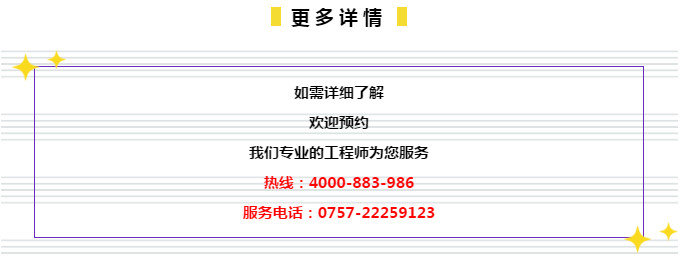 更多详情

如需详细了解

欢迎预约

我们专业的工程师为您服务

热线：4000-883-986

服务电话：0757-22259123